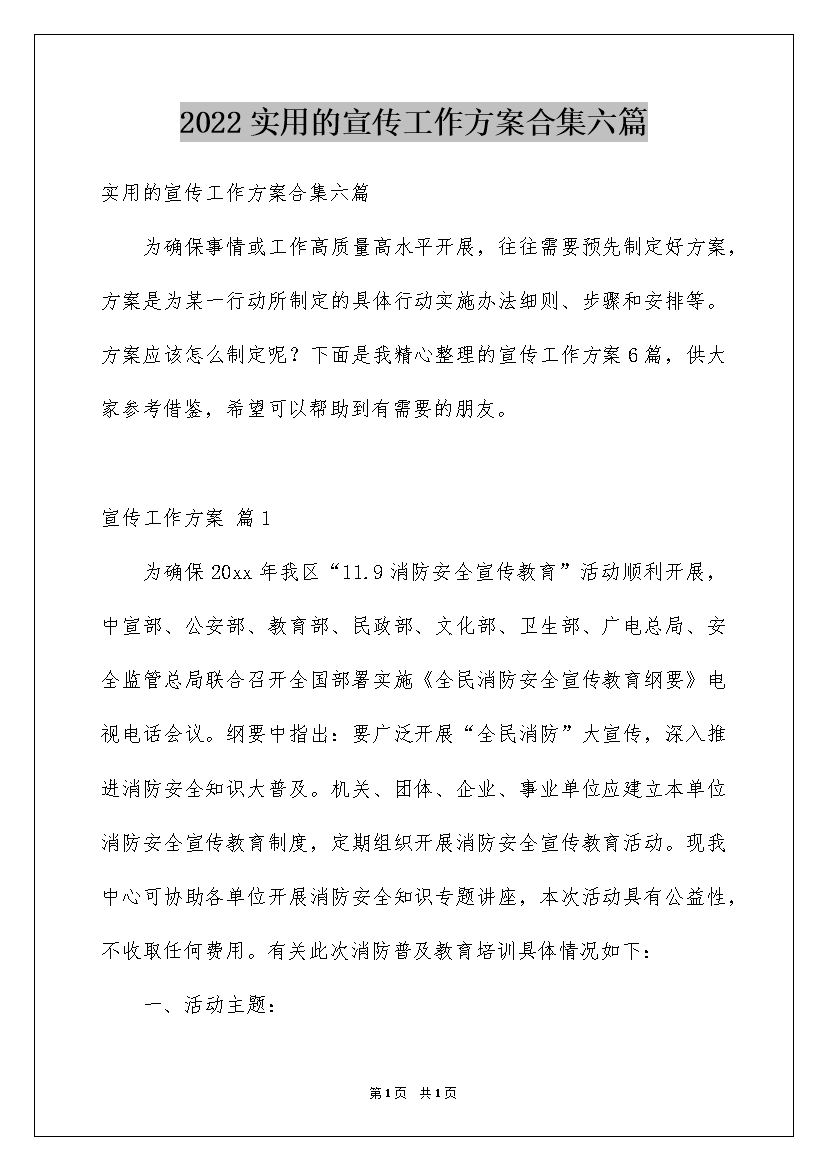 2022实用的宣传工作方案合集六篇

实用的宣传工作方案合集六篇

为确保事情或工作高质量高水平开展，往往需要预先制定好方案，方案是为某一行动所制定的具体行动实施办法细则、步骤和安排等。方案应该怎么制定呢？下面是我精心整理的宣传工作方案6篇，供大家参考借鉴，希望可以帮助到有需要的朋友。

宣传工作方案 篇1

为确保20xx年我区“11.9消防安全宣传教育”活动顺利开展，中宣部、公安部、教育部、民政部、文化部、卫生部、广电总局、安全监管总局联合召开全国部署实施《全民消防安全宣传教育纲要》电视电话会议。纲要中指出：要广泛开展“全民消防”大宣传，深入推进消防安全知识大普及。机关、团体、企业、事业单位应建立本单位消防安全宣传教育制度，定期组织开展消防安全宣传教育活动。现我中心可协助各单位开展消防安全知识专题讲座，本次活动具有公益性，不收取任何费用。有关此次消防普及教育培训具体情况如下：

一、活动主题：

第1页 共1页